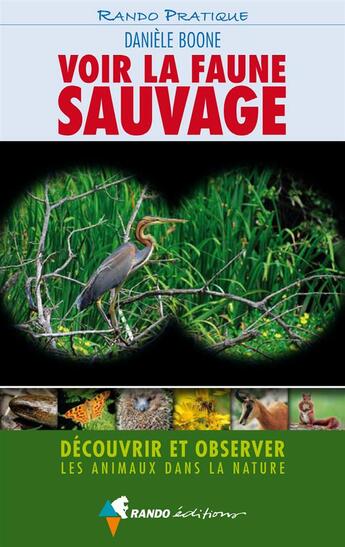 RANDO PRATIQUE

DANIÈLE BOONE

VOIR LA FAUNE SAUVAGE

DÉCOUVRIR ET OBSERVER
LES ANIMAUX DANS LA NATURE

RANDO éditions